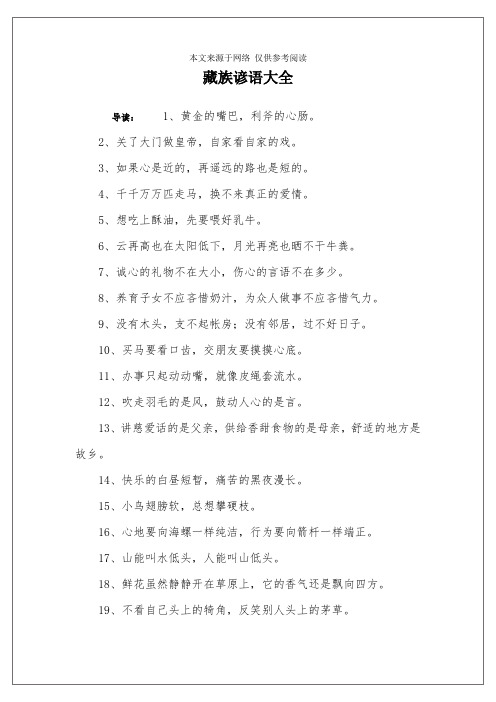 本文来源于网络 仅供参考阅读

藏族谚语大全

导读： 1、黄金的嘴巴，利斧的心肠。

2、关了大门做皇帝，自家看自家的戏。

3、如果心是近的，再遥远的路也是短的。

4、千千万万匹走马，换不来真正的爱情。

5、想吃上酥油，先要喂好乳牛。

6、云再高也在太阳低下，月光再亮也晒不干牛粪。

7、诚心的礼物不在大小，伤心的言语不在多少。

8、养育子女不应吝惜奶汁，为众人做事不应吝惜气力。

9、没有木头，支不起帐房；没有邻居，过不好日子。

10、买马要看口齿，交朋友要摸摸心底。

11、办事只起动动嘴，就像皮绳套流水。

12、吹走羽毛的是风，鼓动人心的是言。

13、讲慈爱话的是父亲，供给香甜食物的是母亲，舒适的地方是故乡。

14、快乐的白昼短暂，痛苦的黑夜漫长。

15、小鸟翅膀软，总想攀硬枝。

16、心地要向海螺一样纯洁，行为要向箭杆一样端正。

17、山能叫水低头，人能叫山低头。

18、鲜花虽然静静开在草原上，它的香气还是飘向四方。

19、不看自己头上的犄角，反笑别人头上的茅草。